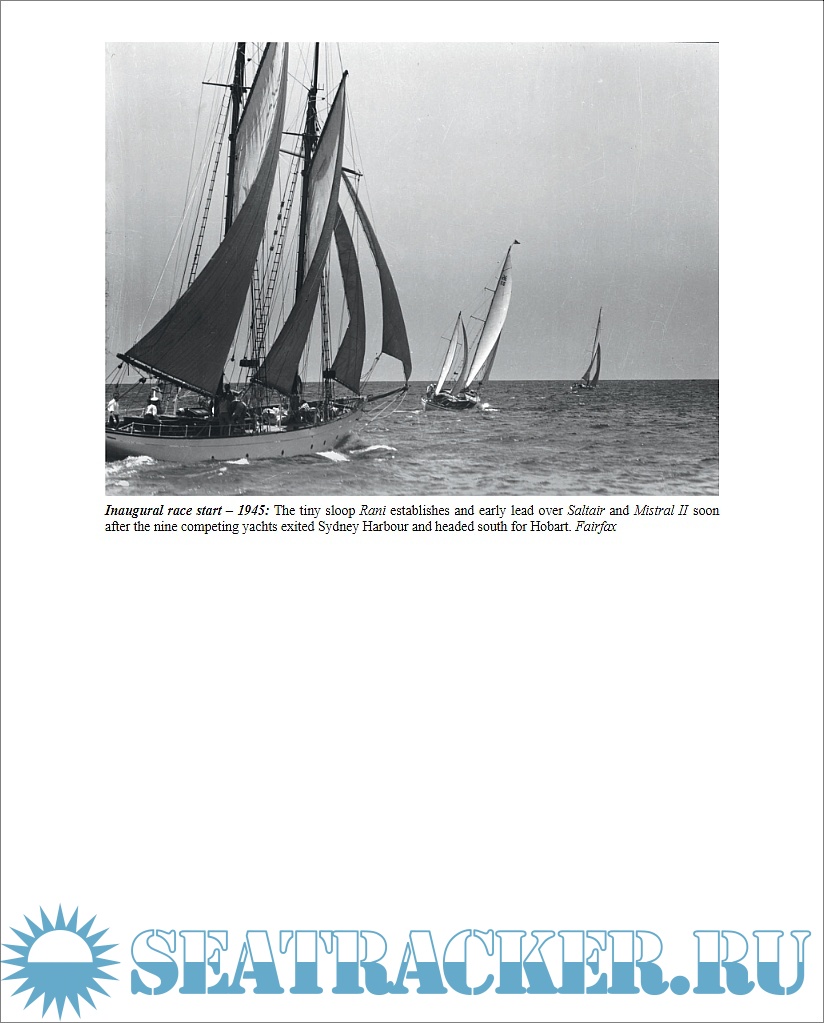 Inaugural race start – 1945: The tiny sloop Rani establishes and early lead over Saltair and Mistral II soon after the nine competing yachts exited Sydney Harbour and headed south for Hobart. Fairfax

SEATRACKER.RU